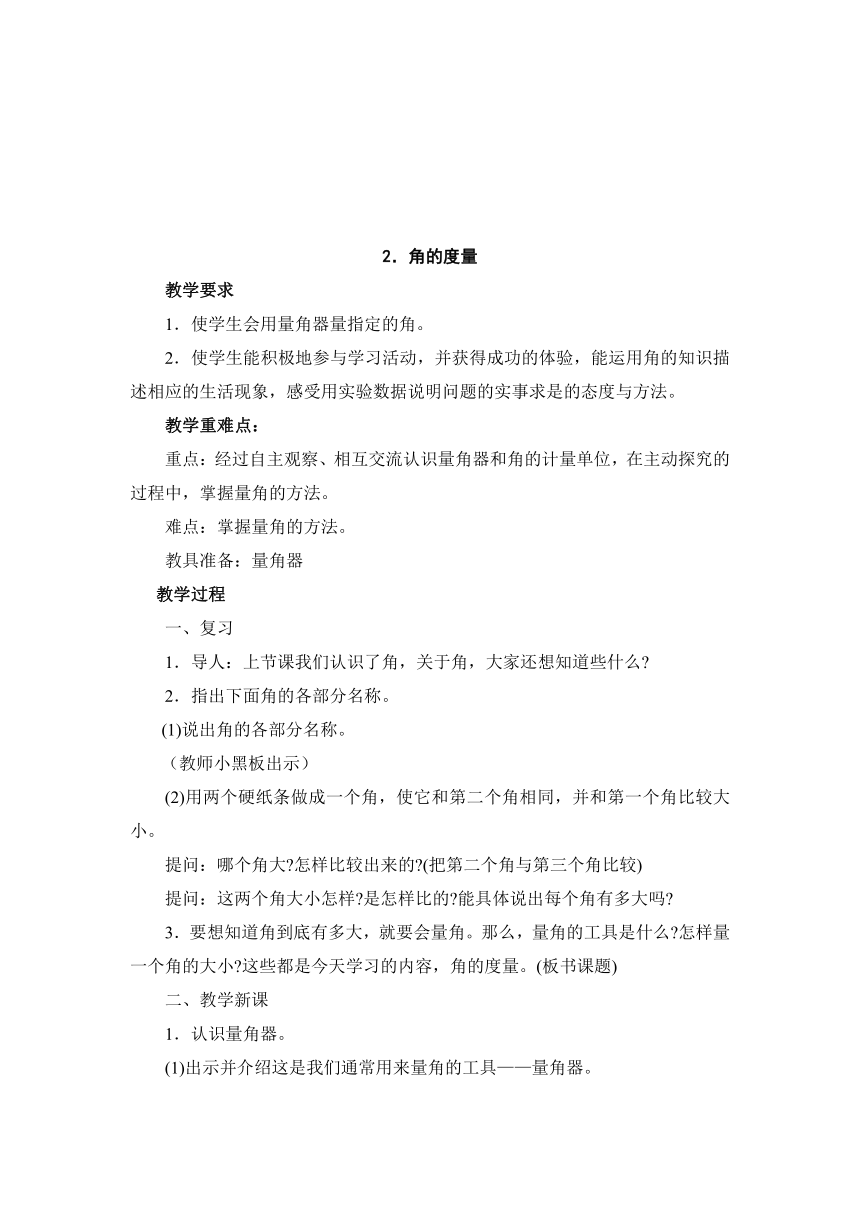 2．角的度量

教学要求

1．使学生会用量角器量指定的角。

2．使学生能积极地参与学习活动，并获得成功的体验，能运用角的知识描述相应的生活现象，感受用实验数据说明问题的实事求是的态度与方法。

教学重难点：

重点：经过自主观察、相互交流认识量角器和角的计量单位，在主动探究的过程中，掌握量角的方法。

难点：掌握量角的方法。

教具准备：量角器

教学过程

一、复习

1．导人：上节课我们认识了角，关于角，大家还想知道些什么?

2．指出下面角的各部分名称。

(1)说出角的各部分名称。

（教师小黑板出示）

(2)用两个硬纸条做成一个角，使它和第二个角相同，并和第一个角比较大小。

提问：哪个角大?怎样比较出来的?(把第二个角与第三个角比较)

提问：这两个角大小怎样?是怎样比的?能具体说出每个角有多大吗?

3．要想知道角到底有多大，就要会量角。那么，量角的工具是什么?怎样量一个角的大小?这些都是今天学习的内容，角的度量。(板书课题)

二、教学新课

1．认识量角器。

(1)出示并介绍这是我们通常用来量角的工具——量角器。